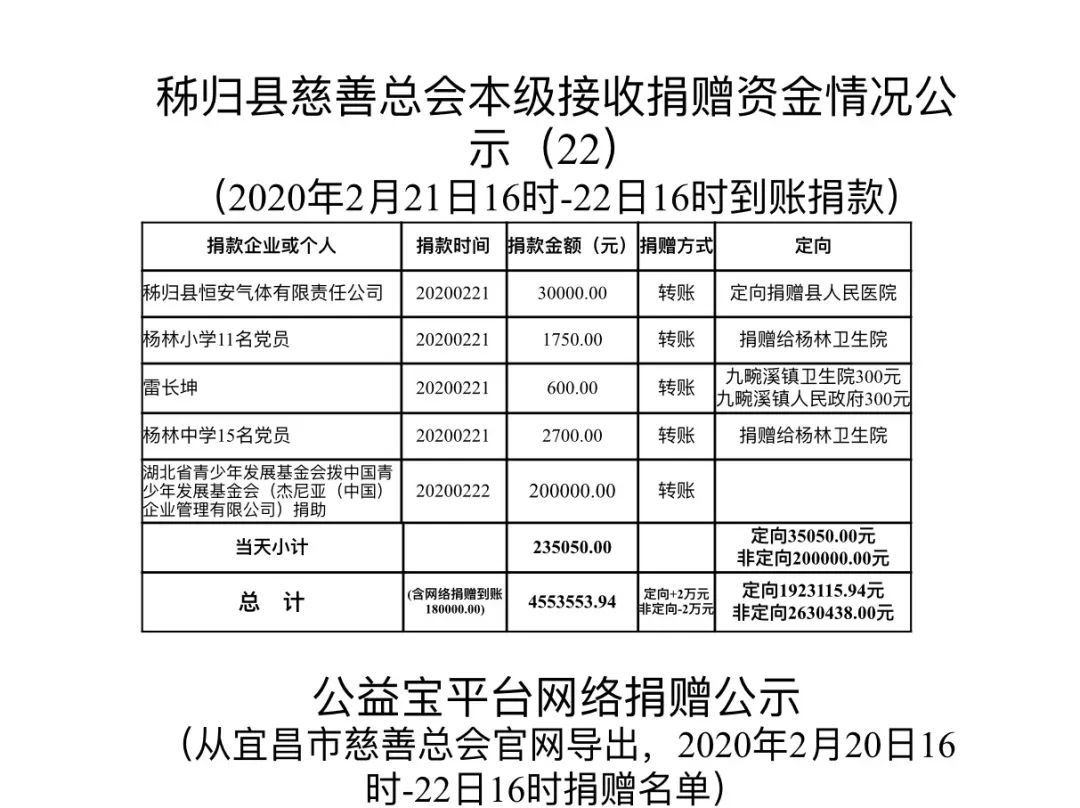 秭归县慈善总会本级接收捐赠资金情况公示（22）
（2020年2月21日16时-22日16时到账捐款）

| 捐款企业或个人 | 捐款时间 | 捐款金额（元） | 捐赠方式 | 定向 |
|---|---|---|---|---|
| 秭归县恒安气体有限责任公司 | 20200221 | 30000.00 | 转账 | 定向捐赠县人民医院 |
| 杨林小学11名党员 | 20200221 | 1750.00 | 转账 | 捐赠给杨林卫生院 |
| 雷长坤 | 20200221 | 600.00 | 转账 | 九畹溪镇卫生院300元 九畹溪镇人民政府300元 |
| 杨林中学15名党员 | 20200221 | 2700.00 | 转账 | 捐赠给杨林卫生院 |
| 湖北省青少年发展基金会拨中国青少年发展基金会（杰尼亚（中国）企业管理有限公司）捐助 | 20200222 | 200000.00 | 转账 | |
| 当天小计 | | 235050.00 | | 定向35050.00元 非定向200000.00元 |
| 总　计 | (含网络捐赠到账180000.00) | 4553553.94 | 定向+2万元 非定向-2万元 | 定向1923115.94元 非定向2630438.00元 |

公益宝平台网络捐赠公示
（从宜昌市慈善总会官网导出，2020年2月20日16时-22日16时捐赠名单）